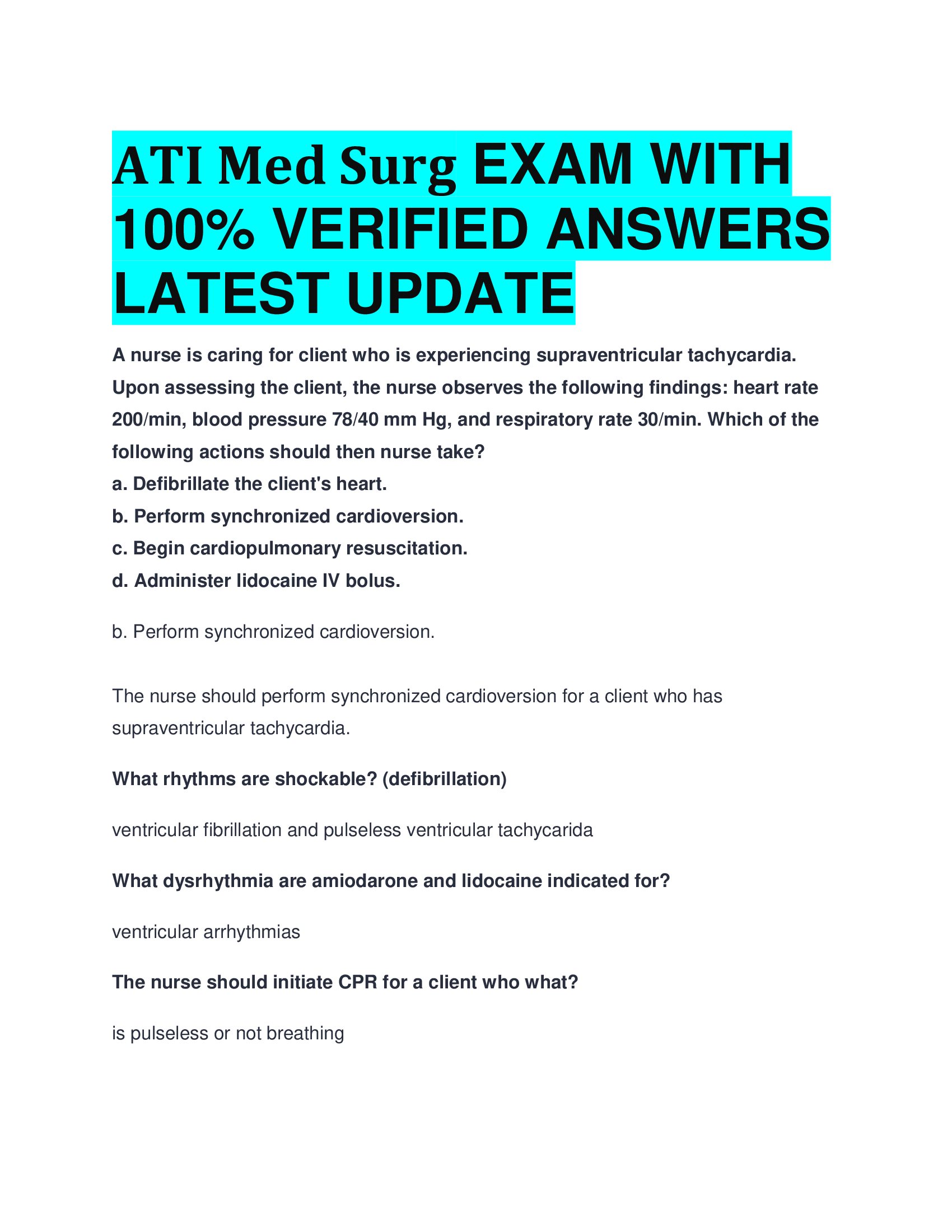 ATI Med Surg EXAM WITH 100% VERIFIED ANSWERS LATEST UPDATE

A nurse is caring for client who is experiencing supraventricular tachycardia. Upon assessing the client, the nurse observes the following findings: heart rate 200/min, blood pressure 78/40 mm Hg, and respiratory rate 30/min. Which of the following actions should then nurse take?
a. Defibrillate the client's heart.
b. Perform synchronized cardioversion.
c. Begin cardiopulmonary resuscitation.
d. Administer lidocaine IV bolus.

b. Perform synchronized cardioversion.

The nurse should perform synchronized cardioversion for a client who has supraventricular tachycardia.

What rhythms are shockable? (defibrillation)

ventricular fibrillation and pulseless ventricular tachycarida

What dysrhythmia are amiodarone and lidocaine indicated for?

ventricular arrhythmias

The nurse should initiate CPR for a client who what?

is pulseless or not breathing